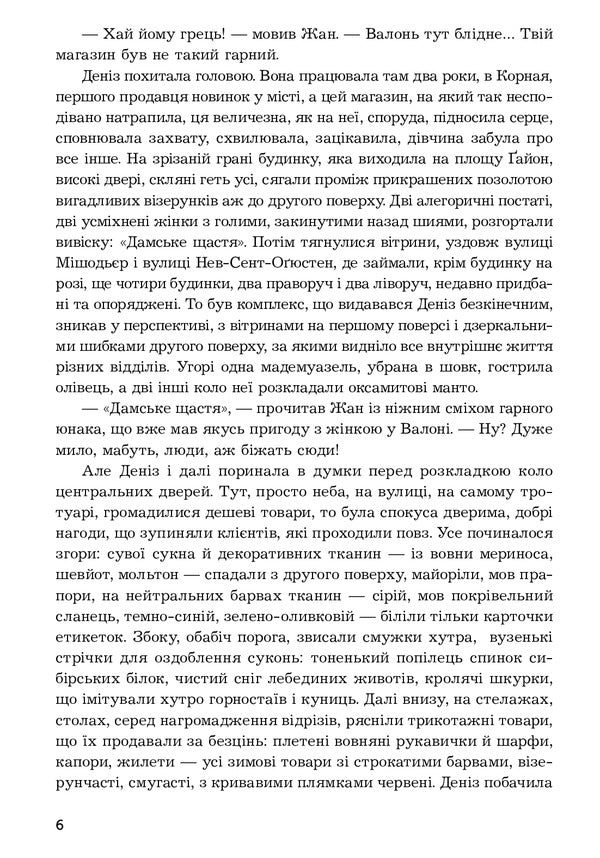 — Хай йому грець! — мовив Жан. — Валонь тут блідне... Твій магазин був не такий гарний.

Деніз похитала головою. Вона працювала там два роки, в Корная, першого продавця новинок у місті, а цей магазин, на який так несподівано натрапила, ця величезна, як на неї, споруда, підносила серце, сповнювала захвату, схвилювала, зацікавила, дівчина забула про все інше. На зрізаній грані будинку, яка виходила на площу Ґайон, високі двері, скляні геть усі, сягали проміж прикрашених позолотою вигадливих візерунків аж до другого поверху. Дві алегоричні постаті, дві усміхнені жінки з голими, закинутими назад шиями, розгортали вивіску: «Дамське щастя». Потім тягнулися вітрини, уздовж вулиці Мішодьєр і вулиці Нев-Сент-Оґюстен, де займали, крім будинку на розі, ще чотири будинки, два праворуч і два ліворуч, недавно придбані та опоряджені. То був комплекс, що видавався Деніз безкінечним, зникав у перспективі, з вітринами на першому поверсі і дзеркальними шибками другого поверху, за якими видніло все внутрішнє життя різних відділів. Угорі одна мадемуазель, убрана в шовк, гострила олівець, а дві інші коло неї розкладали оксамитові манто.

— «Дамське щастя», — прочитав Жан із ніжним сміхом гарного юнака, що вже мав якусь пригоду з жінкою у Валоні. — Ну? Дуже мило, мабуть, люди, аж біжать сюди!

Але Деніз і далі поринала в думки перед розкладкою коло центральних дверей. Тут, просто неба, на вулиці, на самому тротуарі, громадилися дешеві товари, то була спокуса дверима, добрі нагоди, що зупиняли клієнтів, які проходили повз. Усе починалося згори: сувої сукна й декоративних тканин — із вовни мериноса, шевйот, мольтон — спадали з другого поверху, майоріли, мов прапори, на нейтральних барвах тканин — сірій, мов покрівельний сланець, темно-синій, зелено-оливковій — біліли тільки карточки етикеток. Збоку, обабіч порога, звисали смужки хутра, вузенькі стрічки для оздоблення суконь: тоненький попілець спинок сибірських білок, чистий сніг лебединих животів, кролячі шкурки, що імітували хутро горностаїв і куниць. Далі внизу, на стелажах, столах, серед нагромадження відрізів, рясніли трикотажні товари, що їх продавали за безцінь: плетені вовняні рукавички й шарфи, капори, жилети — усі зимові товари зі строкатими барвами, візерунчасті, смугасті, з кривавими плямками червені. Деніз побачила

6